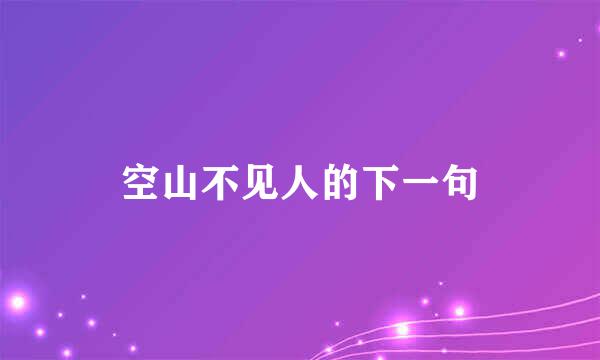 空山不见人的下一句